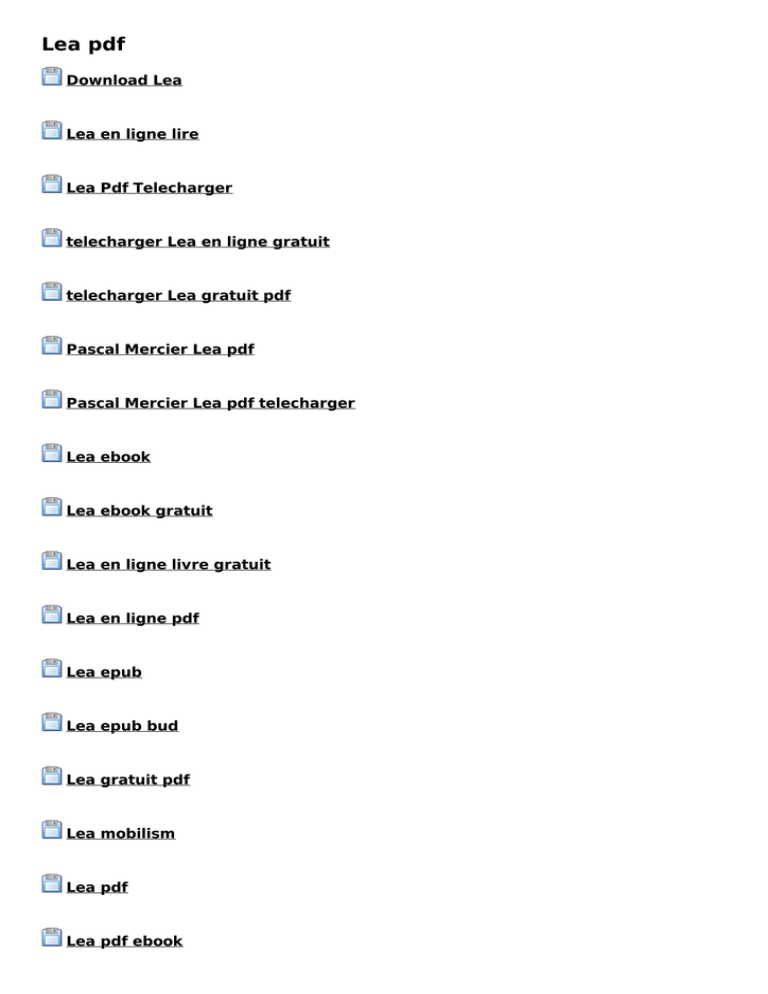 Lea pdf

Download Lea

Lea en ligne lire

Lea Pdf Telecharger

telecharger Lea en ligne gratuit

telecharger Lea gratuit pdf

Pascal Mercier Lea pdf

Pascal Mercier Lea pdf telecharger

Lea ebook

Lea ebook gratuit

Lea en ligne livre gratuit

Lea en ligne pdf

Lea epub

Lea epub bud

Lea gratuit pdf

Lea mobilism

Lea pdf

Lea pdf ebook